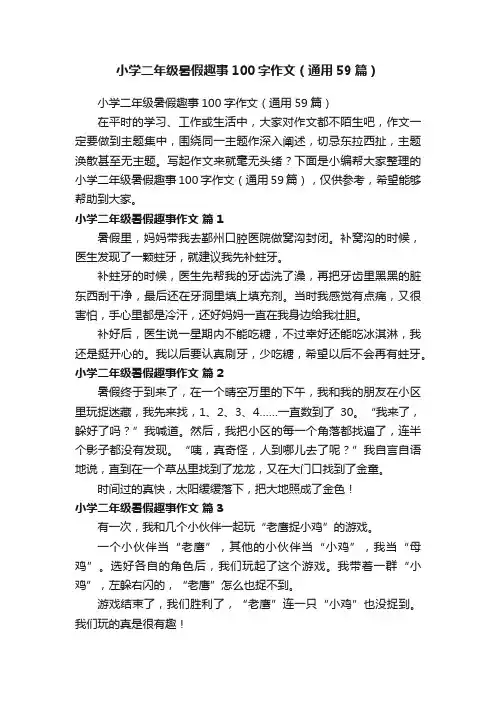 小学二年级暑假趣事100字作文（通用59篇）

小学二年级暑假趣事100字作文（通用59篇）

在平时的学习、工作或生活中，大家对作文都不陌生吧，作文一定要做到主题集中，围绕同一主题作深入阐述，切忌东拉西扯，主题涣散甚至无主题。写起作文来就毫无头绪？下面是小编帮大家整理的小学二年级暑假趣事100字作文（通用59篇），仅供参考，希望能够帮助到大家。

小学二年级暑假趣事作文 篇1

暑假里，妈妈带我去鄞州口腔医院做窝沟封闭。补窝沟的时候，医生发现了一颗蛀牙，就建议我先补蛀牙。

补蛀牙的时候，医生先帮我的牙齿洗了澡，再把牙齿里黑黑的脏东西刮干净，最后还在牙洞里填上填充剂。当时我感觉有点痛，又很害怕，手心里都是冷汗，还好妈妈一直在我身边给我壮胆。

补好后，医生说一星期内不能吃糖，不过幸好还能吃冰淇淋，我还是挺开心的。我以后要认真刷牙，少吃糖，希望以后不会再有蛀牙。

小学二年级暑假趣事作文 篇2

暑假终于到来了，在一个晴空万里的下午，我和我的朋友在小区里玩捉迷藏，我先来找，1、2、3、4……一直数到了 30。“我来了，躲好了吗？”我喊道。然后，我把小区的每一个角落都找遍了，连半个影子都没有发现。“咦，真奇怪，人到哪儿去了呢？”我自言自语地说，直到在一个草丛里找到了龙龙，又在大门口找到了金童。

时间过的真快，太阳缓缓落下，把大地照成了金色！

小学二年级暑假趣事作文 篇3

有一次，我和几个小伙伴一起玩“老鹰捉小鸡”的游戏。

一个小伙伴当“老鹰”，其他的小伙伴当“小鸡”，我当“母鸡”。选好各自的角色后，我们玩起了这个游戏。我带着一群“小鸡”，左躲右闪的，“老鹰”怎么也捉不到。

游戏结束了，我们胜利了，“老鹰”连一只“小鸡”也没捉到。我们玩的真是很有趣！